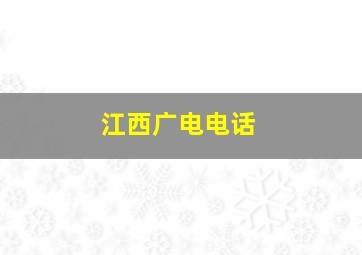 江西广电电话